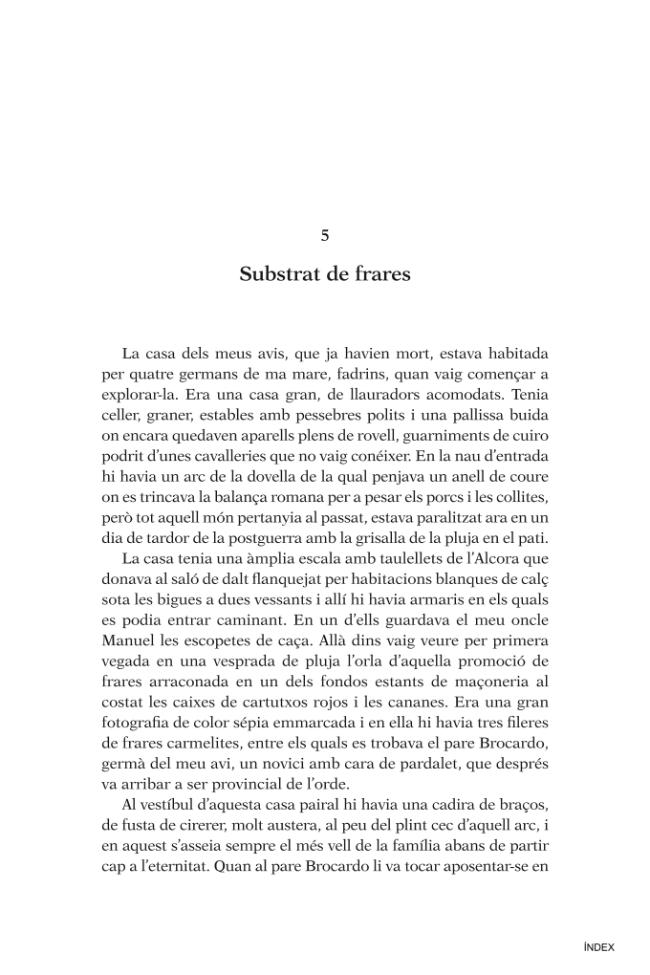 5

Substrat de frares

La casa dels meus avis, que ja havien mort, estava habitada per quatre germans de ma mare, fadrins, quan vaig començar a explorar-la. Era una casa gran, de llauradors acomodats. Tenia celler, graner, estables amb pessebres polits i una pallissa buida on encara quedaven aparells plens de rovell, guarniments de cuiro podrit d'unes cavalleries que no vaig conéixer. En la nau d'entrada hi havia un arc de la dovella de la qual penjava un anell de coure on es trincava la balança romana per a pesar els porcs i les collites, però tot aquell món pertanyia al passat, estava paralitzat ara en un dia de tardor de la postguerra amb la grisalla de la pluja en el pati.

La casa tenia una àmplia escala amb taulellets de l'Alcora que donava al saló de dalt flanquejat per habitacions blanques de calç sota les bigues a dues vessants i allí hi havia armaris en els quals es podia entrar caminant. En un d'ells guardava el meu oncle Manuel les escopetes de caça. Allà dins vaig veure per primera vegada en una vesprada de pluja l'orla d'aquella promoció de frares arraconada en un dels fondos estants de maçoneria al costat les caixes de cartutxos rojos i les cananes. Era una gran fotografia de color sépia emmarcada i en ella hi havia tres fileres de frares carmelites, entre els quals es trobava el pare Brocardo, germà del meu avi, un novici amb cara de pardalet, que després va arribar a ser provincial de l'orde.

Al vestíbul d'aquesta casa pairal hi havia una cadira de braços, de fusta de cirerer, molt austera, al peu del plint cec d'aquell arc, i en aquest s'asseia sempre el més vell de la família abans de partir cap a l'eternitat. Quan al pare Brocardo li va tocar aposentar-se en

ÍNDEX